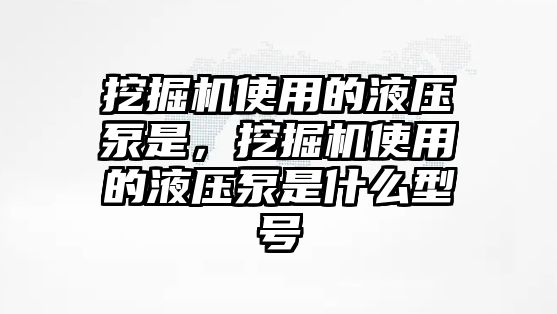 挖掘机使用的液压泵是，挖掘机使用的液压泵是什么型号